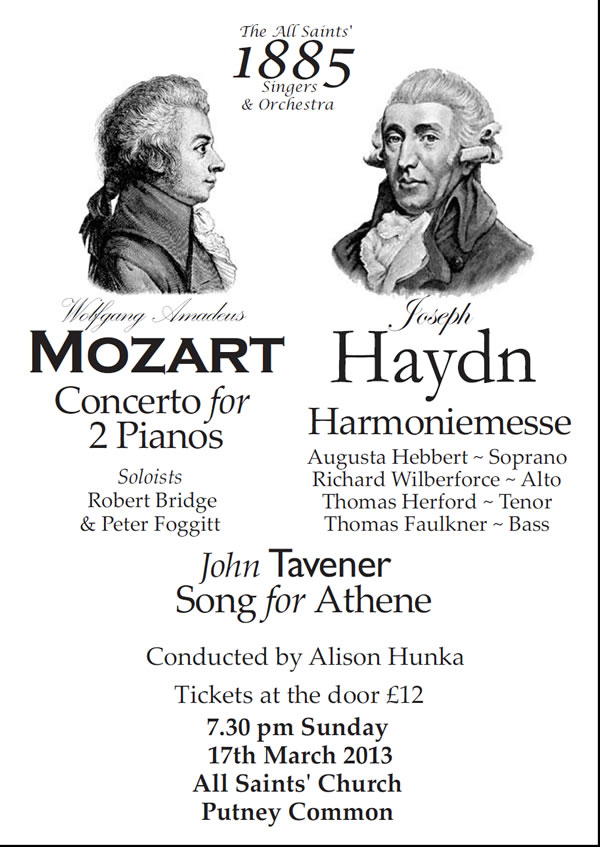 The All Saints'
1885
Singers
& Orchestra

Wolfgang Amadeus
MOZART
Concerto for
2 Pianos

Soloists
Robert Bridge
& Peter Foggitt

Joseph
Haydn
Harmoniemesse

Augusta Hebbert ~ Soprano
Richard Wilberforce ~ Alto
Thomas Herford ~ Tenor
Thomas Faulkner ~ Bass

John Tavener
Song for Athene

Conducted by Alison Hunka

Tickets at the door £12

7.30 pm Sunday
17th March 2013
All Saints' Church
Putney Common